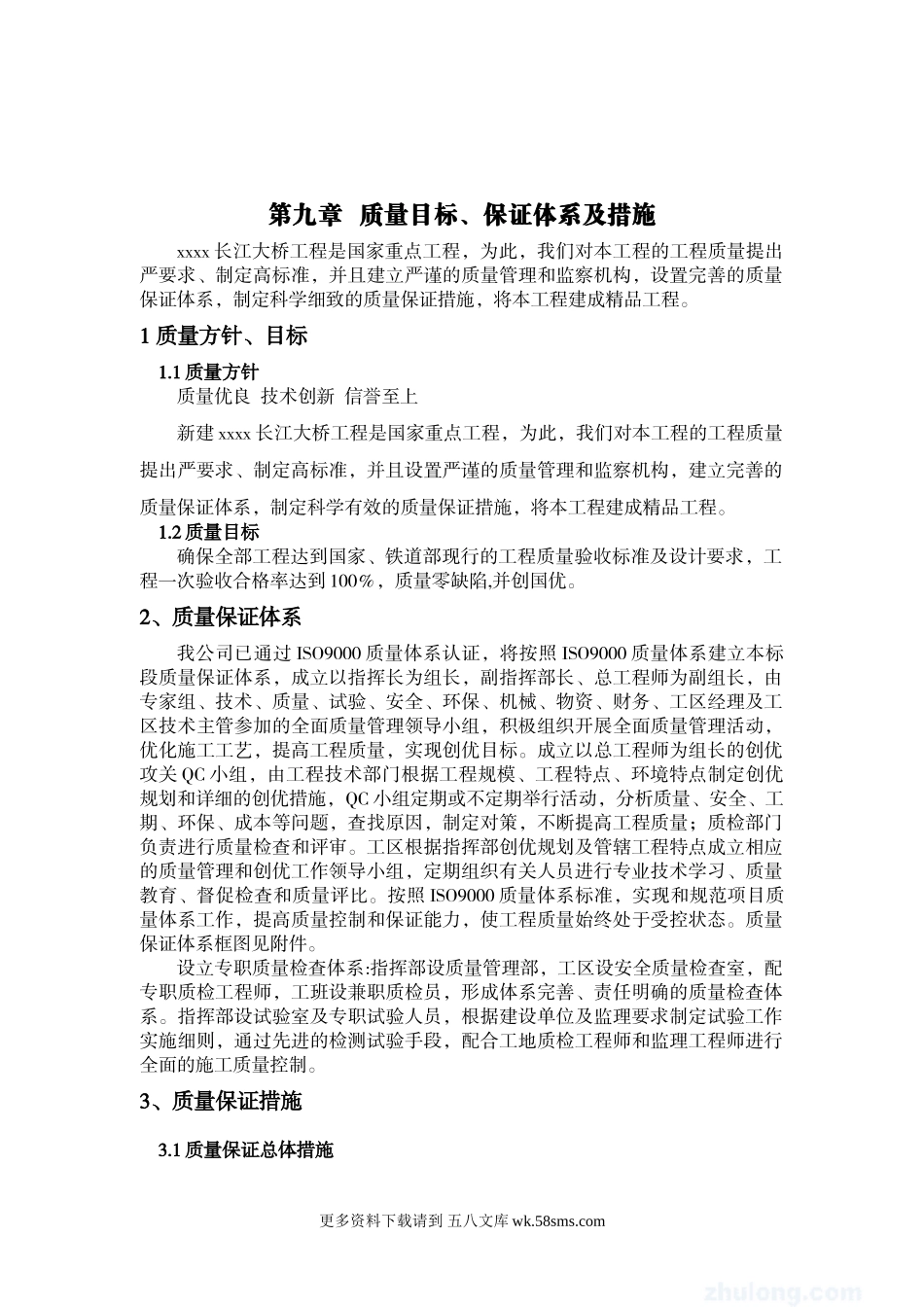 第九章 质量目标、保证体系及措施

xxxx 长江大桥工程是国家重点工程，为此，我们对本工程的工程质量提出严要求、制定高标准，并且建立严谨的质量管理和监察机构，设置完善的质量保证体系，制定科学细致的质量保证措施，将本工程建成精品工程。

1 质量方针、目标

1.1 质量方针

质量优良 技术创新 信誉至上

新建 xxxx 长江大桥工程是国家重点工程，为此，我们对本工程的工程质量提出严要求、制定高标准，并且设置严谨的质量管理和监察机构，建立完善的质量保证体系，制定科学有效的质量保证措施，将本工程建成精品工程。

1.2 质量目标

确保全部工程达到国家、铁道部现行的工程质量验收标准及设计要求，工程一次验收合格率达到 100%，质量零缺陷,并创国优。

2、质量保证体系

我公司已通过 ISO9000 质量体系认证，将按照 ISO9000 质量体系建立本标段质量保证体系，成立以指挥长为组长，副指挥部长、总工程师为副组长，由专家组、技术、质量、试验、安全、环保、机械、物资、财务、工区经理及工区技术主管参加的全面质量管理领导小组，积极组织开展全面质量管理活动，优化施工工艺，提高工程质量，实现创优目标。成立以总工程师为组长的创优攻关 QC 小组，由工程技术部门根据工程规模、工程特点、环境特点制定创优规划和详细的创优措施，QC 小组定期或不定期举行活动，分析质量、安全、工期、环保、成本等问题，查找原因，制定对策，不断提高工程质量；质检部门负责进行质量检查和评审。工区根据指挥部创优规划及管辖工程特点成立相应的质量管理和创优工作领导小组，定期组织有关人员进行专业技术学习、质量教育、督促检查和质量评比。按照 ISO9000 质量体系标准，实现和规范项目质量体系工作，提高质量控制和保证能力，使工程质量始终处于受控状态。质量保证体系框图见附件。

设立专职质量检查体系:指挥部设质量管理部，工区设安全质量检查室，配专职质检工程师，工班设兼职质检员，形成体系完善、责任明确的质量检查体系。指挥部设试验室及专职试验人员，根据建设单位及监理要求制定试验工作实施细则，通过先进的检测试验手段，配合工地质检工程师和监理工程师进行全面的施工质量控制。

3、质量保证措施

3.1 质量保证总体措施

更多资料下载请到 五八文库 wk.58sms.com

zhulong.com